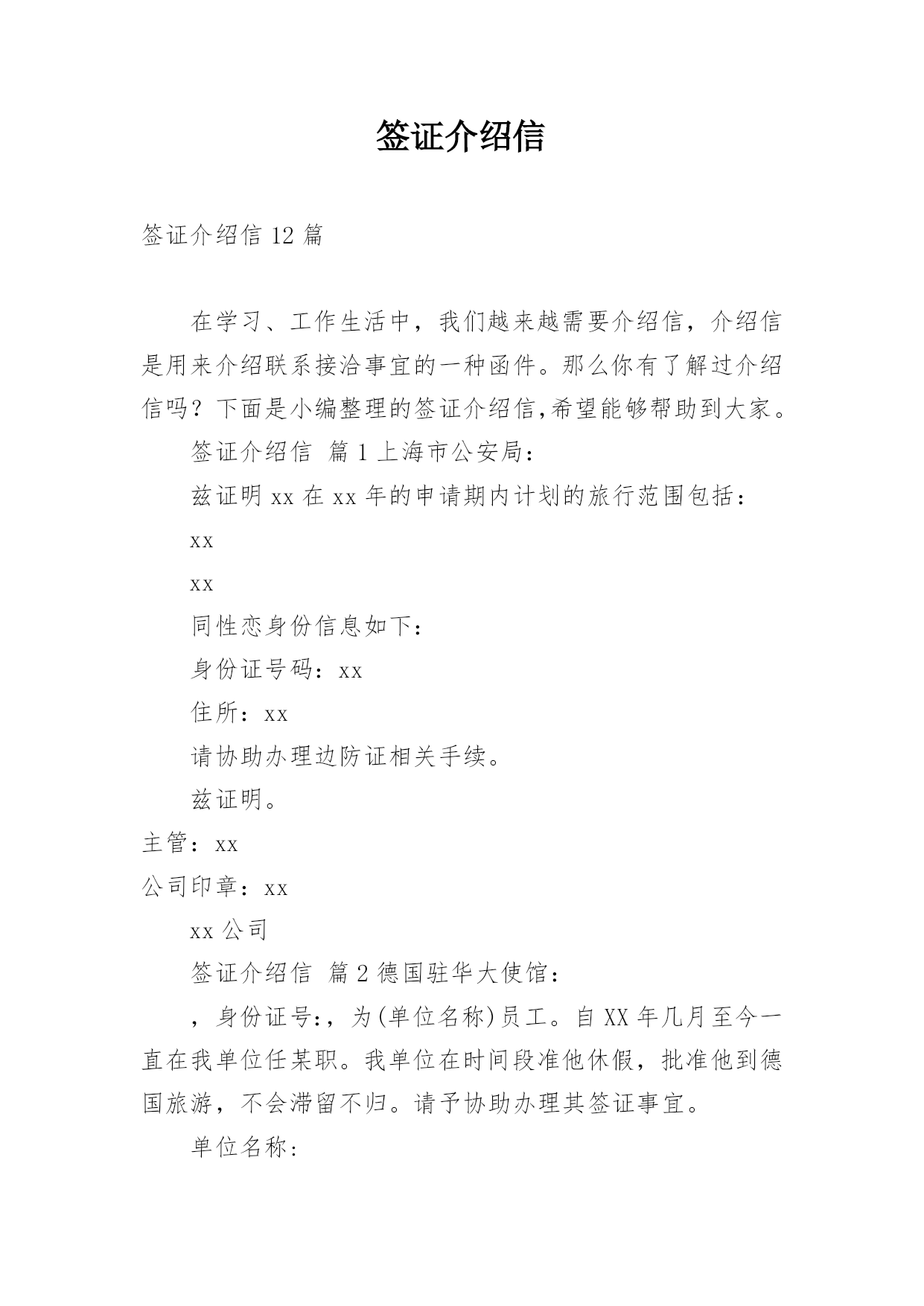 签证介绍信

签证介绍信 12 篇

在学习、工作生活中，我们越来越需要介绍信，介绍信是用来介绍联系接洽事宜的一种函件。那么你有了解过介绍信吗？下面是小编整理的签证介绍信,希望能够帮助到大家。

签证介绍信 篇 1 上海市公安局：

兹证明 xx 在 xx 年的申请期内计划的旅行范围包括：

xx

xx

同性恋身份信息如下：

身份证号码：xx

住所：xx

请协助办理边防证相关手续。

兹证明。

主管：xx

公司印章：xx

xx 公司

签证介绍信 篇 2 德国驻华大使馆：

，身份证号:，为(单位名称)员工。自 XX 年几月至今一直在我单位任某职。我单位在时间段准他休假，批准他到德国旅游，不会滞留不归。请予协助办理其签证事宜。

单位名称: